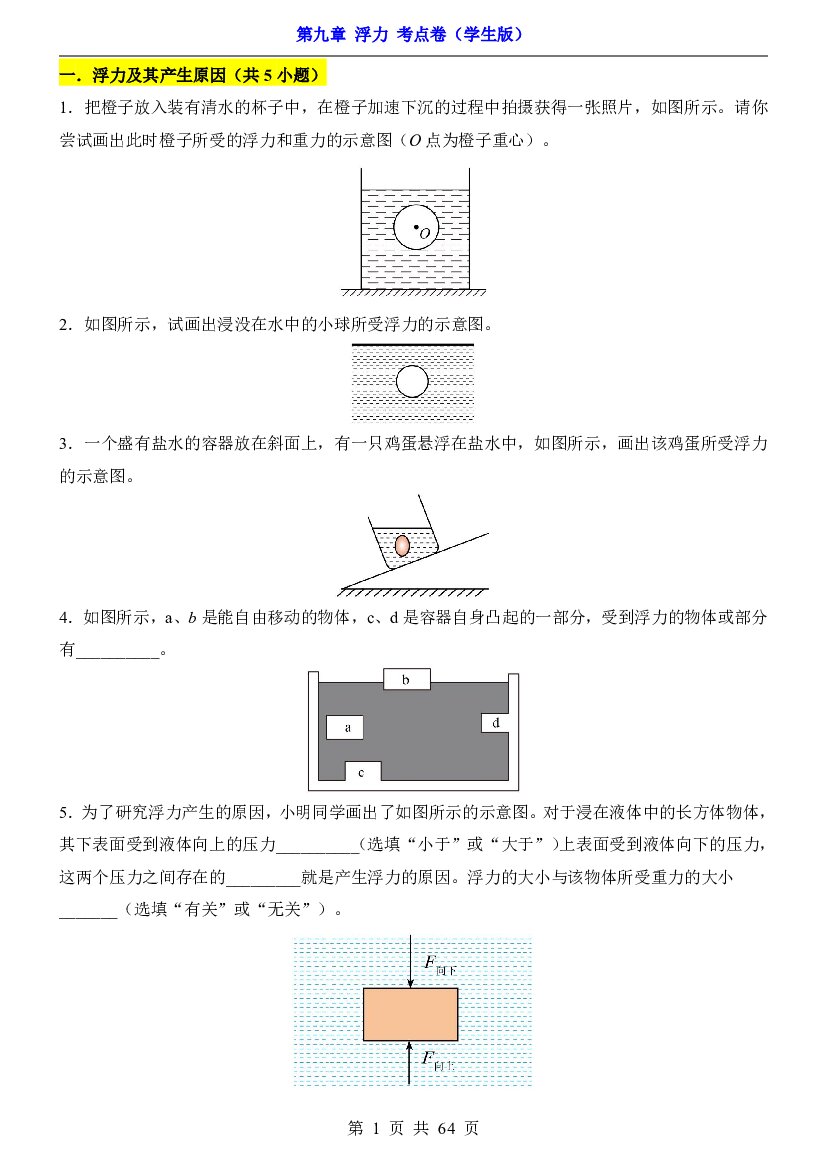 第九章 浮力 考点卷（学生版）

一．浮力及其产生原因（共5小题）

1．把橙子放入装有清水的杯子中，在橙子加速下沉的过程中拍摄获得一张照片，如图所示。请你尝试画出此时橙子所受的浮力和重力的示意图（O点为橙子重心）。

O

2．如图所示，试画出浸没在水中的小球所受浮力的示意图。

3．一个盛有盐水的容器放在斜面上，有一只鸡蛋悬浮在盐水中，如图所示，画出该鸡蛋所受浮力的示意图。

4．如图所示，a、b是能自由移动的物体，c、d是容器自身凸起的一部分，受到浮力的物体或部分有____。

b
a
d
c

5．为了研究浮力产生的原因，小明同学画出了如图所示的示意图。对于浸在液体中的长方体物体，其下表面受到液体向上的压力____（选填“小于”或“大于”）上表面受到液体向下的压力，这两个压力之间存在的____就是产生浮力的原因。浮力的大小与该物体所受重力的大小____（选填“有关”或“无关”）。

$F_{向下}$
$F_{向上}$

第1页 共64页